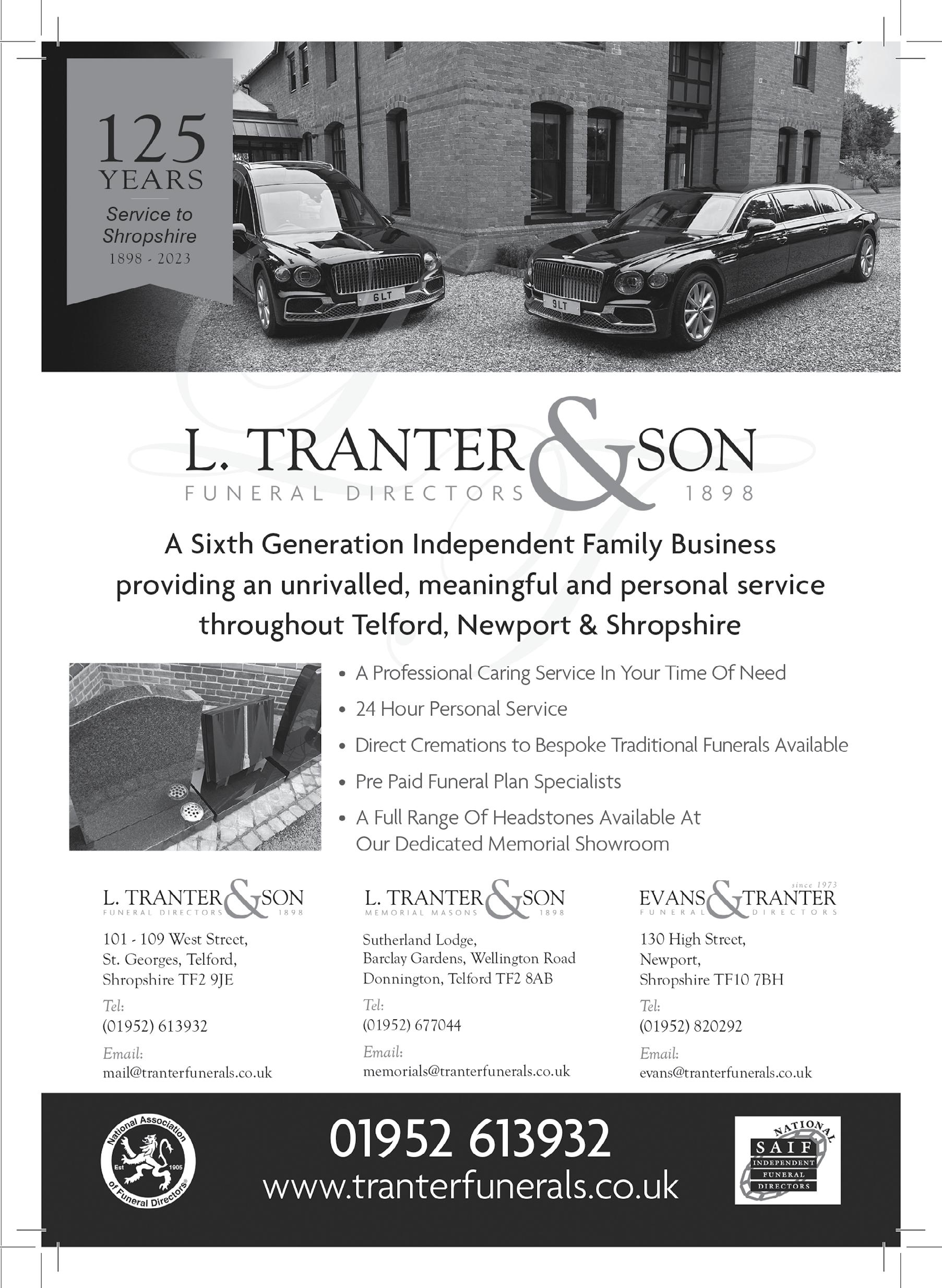 125
YEARS
Service to Shropshire
1898 - 2023

6LT

9LT

L. TRANTER & SON
FUNERAL DIRECTORS 1898

A Sixth Generation Independent Family Business providing an unrivalled, meaningful and personal service throughout Telford, Newport & Shropshire

• A Professional Caring Service In Your Time Of Need
• 24 Hour Personal Service
• Direct Cremations to Bespoke Traditional Funerals Available
• Pre Paid Funeral Plan Specialists
• A Full Range Of Headstones Available At Our Dedicated Memorial Showroom

L. TRANTER & SON
FUNERAL DIRECTORS 1898

101 - 109 West Street,
St. Georges, Telford,
Shropshire TF2 9JE
Tel:
(01952) 613932
Email:
mail@tranterfunerals.co.uk

L. TRANTER & SON
MEMORIAL MASONS 1898

Sutherland Lodge,
Barclay Gardens, Wellington Road
Donnington, Telford TF2 8AB
Tel:
(01952) 677044
Email:
memorials@tranterfunerals.co.uk

since 1973
EVANS & TRANTER
FUNERAL DIRECTORS

130 High Street,
Newport,
Shropshire TF10 7BH
Tel:
(01952) 820292
Email:
evans@tranterfunerals.co.uk

National Association of Funeral Directors
Est 1905

01952 613932
www.tranterfunerals.co.uk

NATIONAL
SAIF
INDEPENDENT FUNERAL DIRECTORS